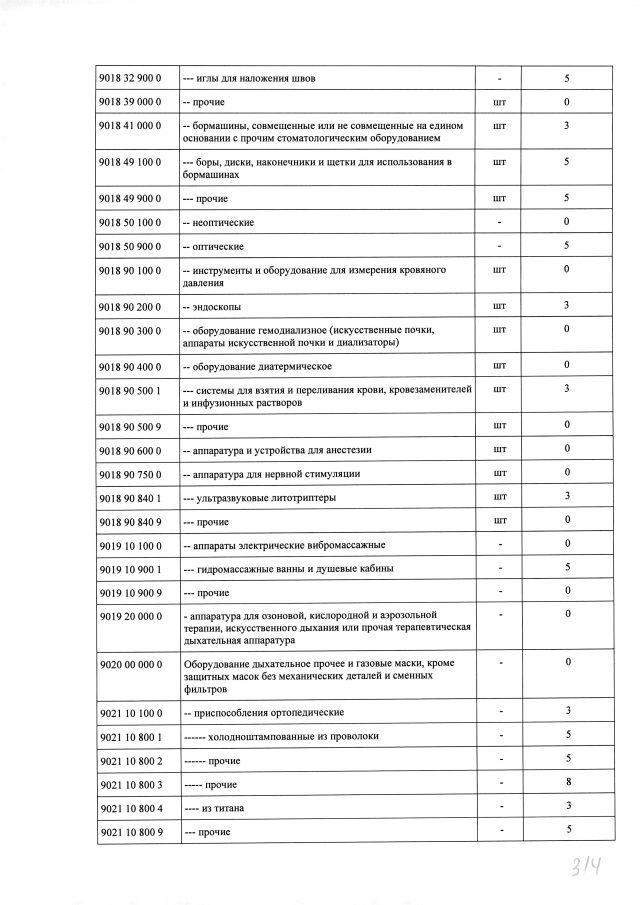 | | | | |
|---|---|---|---|
| 9018 32 900 0 | --- иглы для наложения швов | - | 5 |
| 9018 39 000 0 | -- прочие | шт | 0 |
| 9018 41 000 0 | -- бормашины, совмещенные или не совмещенные на едином основании с прочим стоматологическим оборудованием | шт | 3 |
| 9018 49 100 0 | --- боры, диски, наконечники и щетки для использования в бормашинах | шт | 5 |
| 9018 49 900 0 | --- прочие | шт | 5 |
| 9018 50 100 0 | -- неоптические | - | 0 |
| 9018 50 900 0 | -- оптические | - | 5 |
| 9018 90 100 0 | -- инструменты и оборудование для измерения кровяного давления | шт | 0 |
| 9018 90 200 0 | -- эндоскопы | шт | 3 |
| 9018 90 300 0 | -- оборудование гемодиализное (искусственные почки, аппараты искусственной почки и диализаторы) | шт | 0 |
| 9018 90 400 0 | -- оборудование диатермическое | шт | 0 |
| 9018 90 500 1 | --- системы для взятия и переливания крови, кровезаменителей и инфузионных растворов | шт | 3 |
| 9018 90 500 9 | --- прочие | шт | 0 |
| 9018 90 600 0 | -- аппаратура и устройства для анестезии | шт | 0 |
| 9018 90 750 0 | -- аппаратура для нервной стимуляции | шт | 0 |
| 9018 90 840 1 | --- ультразвуковые литотриптеры | шт | 3 |
| 9018 90 840 9 | --- прочие | шт | 0 |
| 9019 10 100 0 | -- аппараты электрические вибромассажные | - | 0 |
| 9019 10 900 1 | --- гидромассажные ванны и душевые кабины | - | 5 |
| 9019 10 900 9 | --- прочие | - | 0 |
| 9019 20 000 0 | - аппаратура для озоновой, кислородной и аэрозольной терапии, искусственного дыхания или прочая терапевтическая дыхательная аппаратура | - | 0 |
| 9020 00 000 0 | Оборудование дыхательное прочее и газовые маски, кроме защитных масок без механических деталей и сменных фильтров | - | 0 |
| 9021 10 100 0 | -- приспособления ортопедические | - | 3 |
| 9021 10 800 1 | ------ холодноштампованные из проволоки | - | 5 |
| 9021 10 800 2 | ------ прочие | - | 5 |
| 9021 10 800 3 | ----- прочие | - | 8 |
| 9021 10 800 4 | ---- из титана | - | 3 |
| 9021 10 800 9 | --- прочие | - | 5 |

314